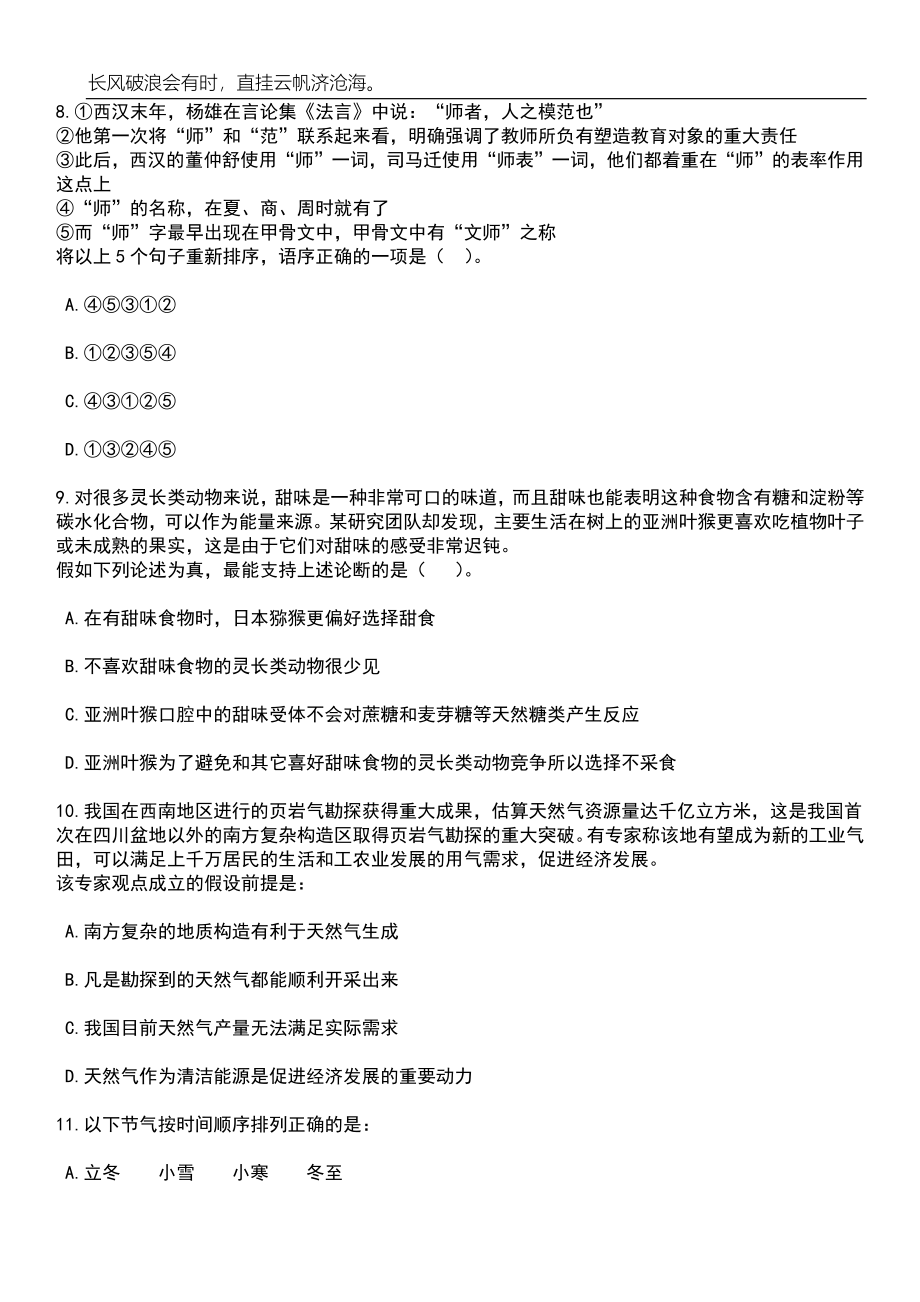 长风破浪会有时，直挂云帆济沧海。

8.①西汉末年，杨雄在言论集《法言》中说：“师者，人之模范也”
②他第一次将“师”和“范”联系起来看，明确强调了教师所负有塑造教育对象的重大责任
③此后，西汉的董仲舒使用“师”一词，司马迁使用“师表”一词，他们都着重在“师”的表率作用这点上
④“师”的名称，在夏、商、周时就有了
⑤而“师”字最早出现在甲骨文中，甲骨文中有“文师”之称
将以上 5 个句子重新排序，语序正确的一项是（　）。

A.④⑤③①②

B.①②③⑤④

C.④③①②⑤

D.①③②④⑤

9.对很多灵长类动物来说，甜味是一种非常可口的味道，而且甜味也能表明这种食物含有糖和淀粉等碳水化合物，可以作为能量来源。某研究团队却发现，主要生活在树上的亚洲叶猴更喜欢吃植物叶子或未成熟的果实，这是由于它们对甜味的感受非常迟钝。
假如下列论述为真，最能支持上述论断的是（　）。

A.在有甜味食物时，日本猕猴更偏好选择甜食

B.不喜欢甜味食物的灵长类动物很少见

C.亚洲叶猴口腔中的甜味受体不会对蔗糖和麦芽糖等天然糖类产生反应

D.亚洲叶猴为了避免和其它喜好甜味食物的灵长类动物竞争所以选择不采食

10.我国在西南地区进行的页岩气勘探获得重大成果，估算天然气资源量达千亿立方米，这是我国首次在四川盆地以外的南方复杂构造区取得页岩气勘探的重大突破。有专家称该地有望成为新的工业气田，可以满足上千万居民的生活和工农业发展的用气需求，促进经济发展。
该专家观点成立的假设前提是：

A.南方复杂的地质构造有利于天然气生成

B.凡是勘探到的天然气都能顺利开采出来

C.我国目前天然气产量无法满足实际需求

D.天然气作为清洁能源是促进经济发展的重要动力

11.以下节气按时间顺序排列正确的是：

A.立冬　小雪　小寒　冬至